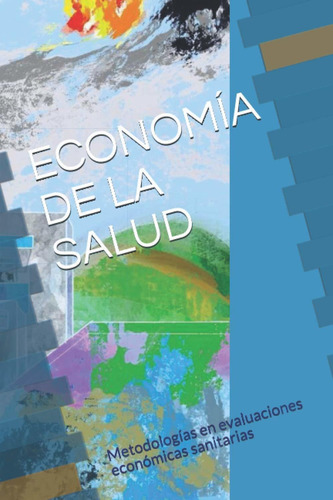 ECONOMÍA DE LA SALUD

Metodologías en evaluaciones económicas sanitarias